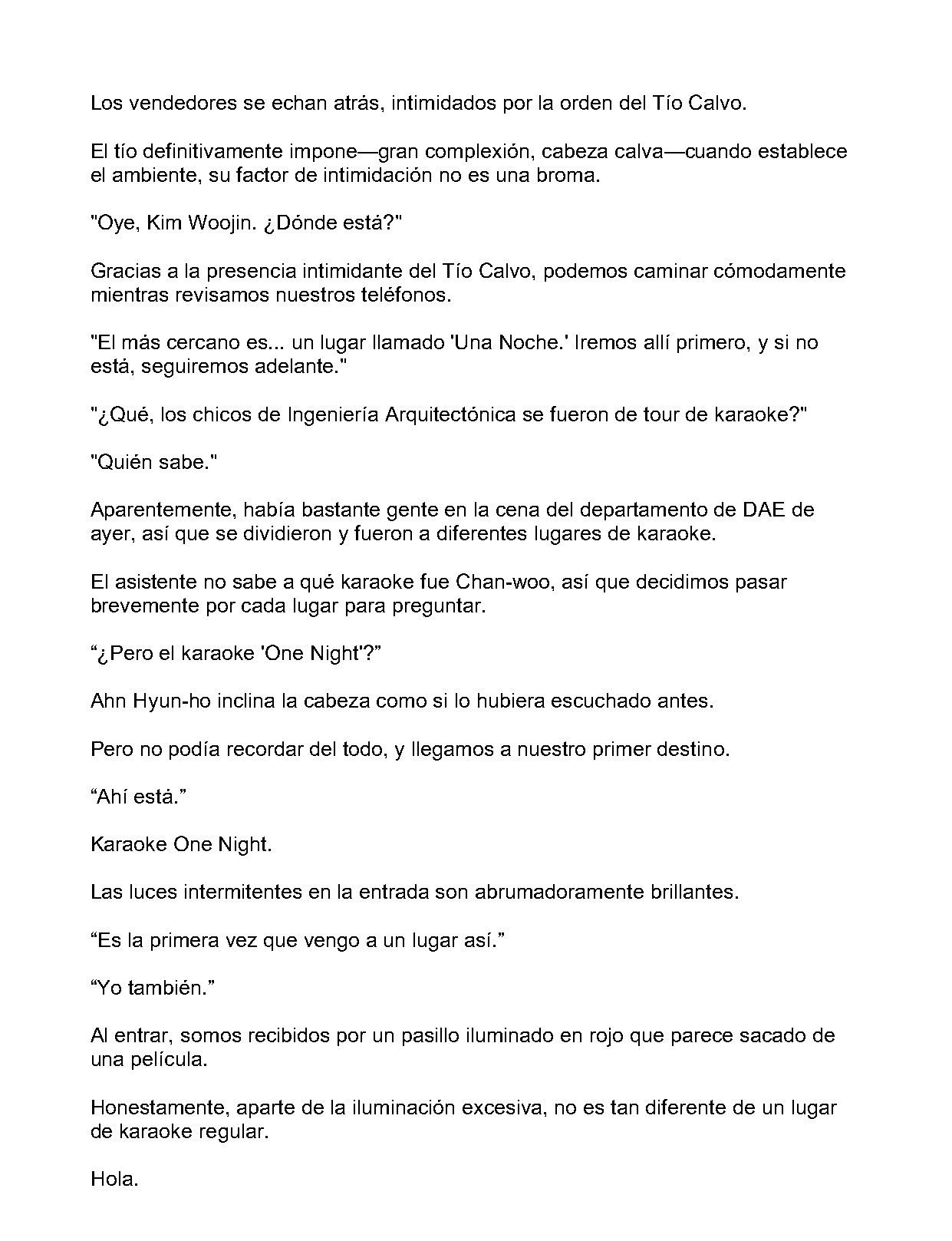 Los vendedores se echan atrás, intimidados por la orden del Tío Calvo.

El tío definitivamente impone—gran complexión, cabeza calva—cuando establece el ambiente, su factor de intimidación no es una broma.

"Oye, Kim Woojin. ¿Dónde está?"

Gracias a la presencia intimidante del Tío Calvo, podemos caminar cómodamente mientras revisamos nuestros teléfonos.

"El más cercano es... un lugar llamado 'Una Noche.' Iremos allí primero, y si no está, seguiremos adelante."

"¿Qué, los chicos de Ingeniería Arquitectónica se fueron de tour de karaoke?"

"Quién sabe."

Aparentemente, había bastante gente en la cena del departamento de DAE de ayer, así que se dividieron y fueron a diferentes lugares de karaoke.

El asistente no sabe a qué karaoke fue Chan-woo, así que decidimos pasar brevemente por cada lugar para preguntar.

"¿Pero el karaoke 'One Night'?"

Ahn Hyun-ho inclina la cabeza como si lo hubiera escuchado antes.

Pero no podía recordar del todo, y llegamos a nuestro primer destino.

"Ahí está."

Karaoke One Night.

Las luces intermitentes en la entrada son abrumadoramente brillantes.

"Es la primera vez que vengo a un lugar así."

"Yo también."

Al entrar, somos recibidos por un pasillo iluminado en rojo que parece sacado de una película.

Honestamente, aparte de la iluminación excesiva, no es tan diferente de un lugar de karaoke regular.

Hola.